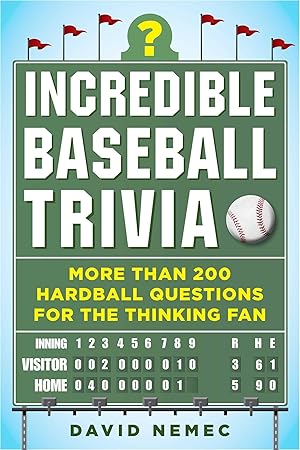 ?

INCREDIBLE BASEBALL TRIVIA

MORE THAN 200 HARDBALL QUESTIONS FOR THE THINKING FAN

| INNING | 1 | 2 | 3 | 4 | 5 | 6 | 7 | 8 | 9 | R | H | E |
|---|---|---|---|---|---|---|---|---|---|---|---|---|
| VISITOR | 0 | 0 | 2 | 0 | 0 | 0 | 0 | 1 | 0 | 3 | 6 | 1 |
| HOME | 0 | 4 | 0 | 0 | 0 | 0 | 0 | 1 | | 5 | 9 | 0 |

DAVID NEMEC